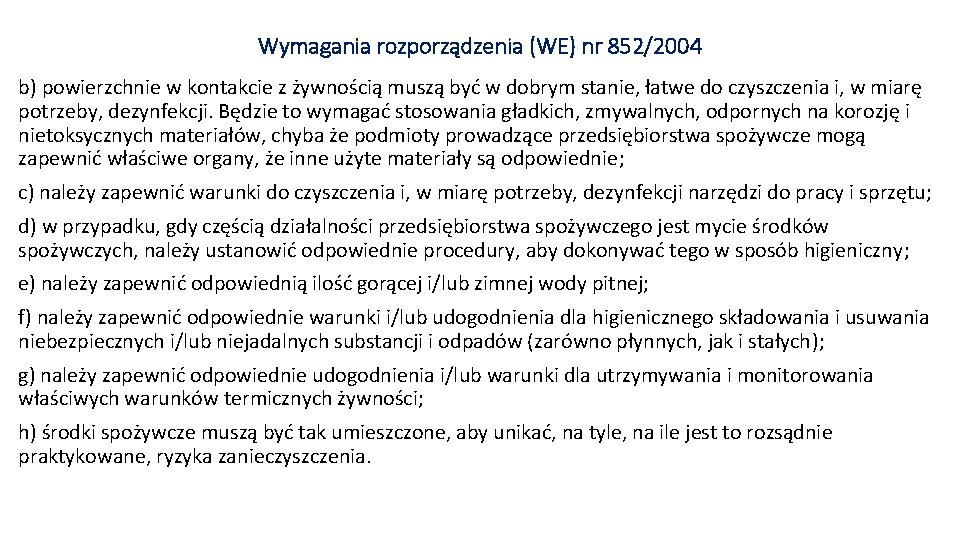 Wymagania rozporządzenia (WE) nr 852/2004

b) powierzchnie w kontakcie z żywnością muszą być w dobrym stanie, łatwe do czyszczenia i, w miarę potrzeby, dezynfekcji. Będzie to wymagać stosowania gładkich, zmywalnych, odpornych na korozję i nietoksycznych materiałów, chyba że podmioty prowadzące przedsiębiorstwa spożywcze mogą zapewnić właściwe organy, że inne użyte materiały są odpowiednie;

c) należy zapewnić warunki do czyszczenia i, w miarę potrzeby, dezynfekcji narzędzi do pracy i sprzętu;

d) w przypadku, gdy częścią działalności przedsiębiorstwa spożywczego jest mycie środków spożywczych, należy ustanowić odpowiednie procedury, aby dokonywać tego w sposób higieniczny;

e) należy zapewnić odpowiednią ilość gorącej i/lub zimnej wody pitnej;

f) należy zapewnić odpowiednie warunki i/lub udogodnienia dla higienicznego składowania i usuwania niebezpiecznych i/lub niejadalnych substancji i odpadów (zarówno płynnych, jak i stałych);

g) należy zapewnić odpowiednie udogodnienia i/lub warunki dla utrzymywania i monitorowania właściwych warunków termicznych żywności;

h) środki spożywcze muszą być tak umieszczone, aby unikać, na tyle, na ile jest to rozsądnie praktykowane, ryzyka zanieczyszczenia.